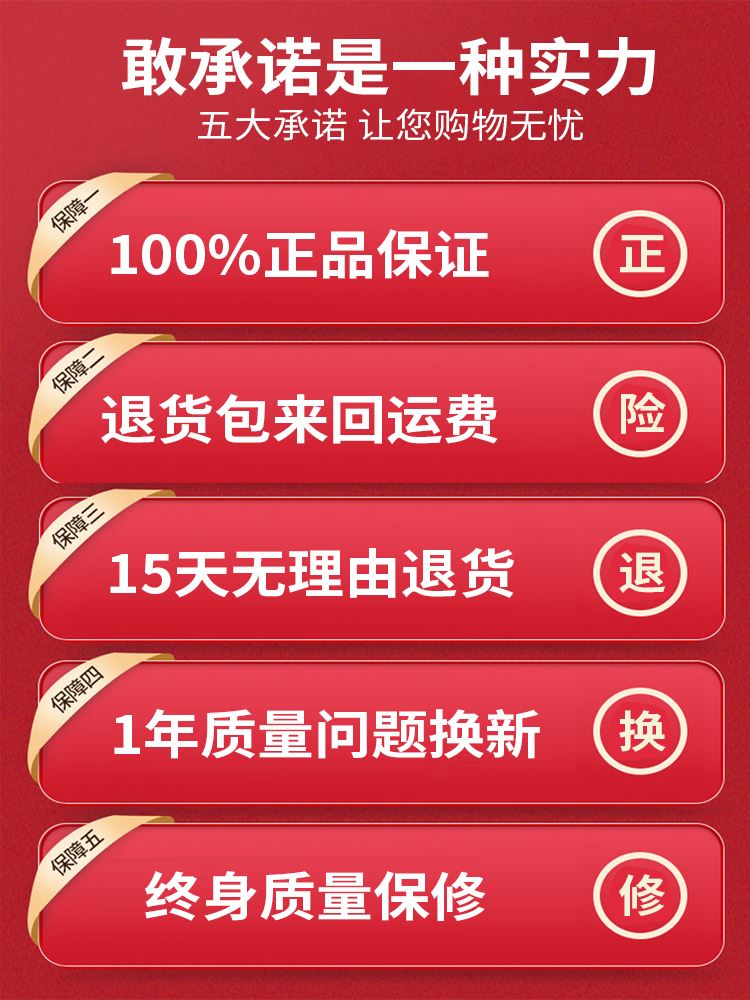 敢承诺是一种实力
五大承诺 让您购物无忧

保障一
100%正品保证
正

保障二
退货包来回运费
险

保障三
15天无理由退货
退

保障四
1年质量问题换新
换

保障五
终身质量保修
修